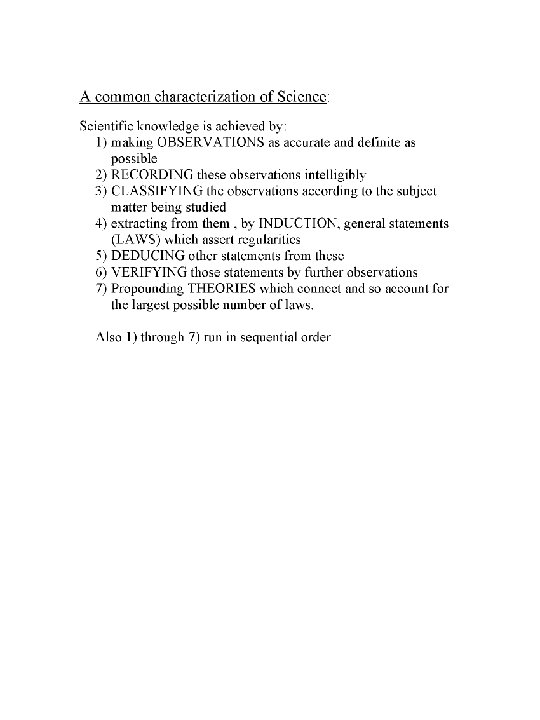 A common characterization of Science:

Scientific knowledge is achieved by:
1) making OBSERVATIONS as accurate and definite as possible
2) RECORDING these observations intelligibly
3) CLASSIFYING the observations according to the subject matter being studied
4) extracting from them , by INDUCTION, general statements (LAWS) which assert regularities
5) DEDUCING other statements from these
6) VERIFYING those statements by further observations
7) Propounding THEORIES which connect and so account for the largest possible number of laws.

Also 1) through 7) run in sequential order